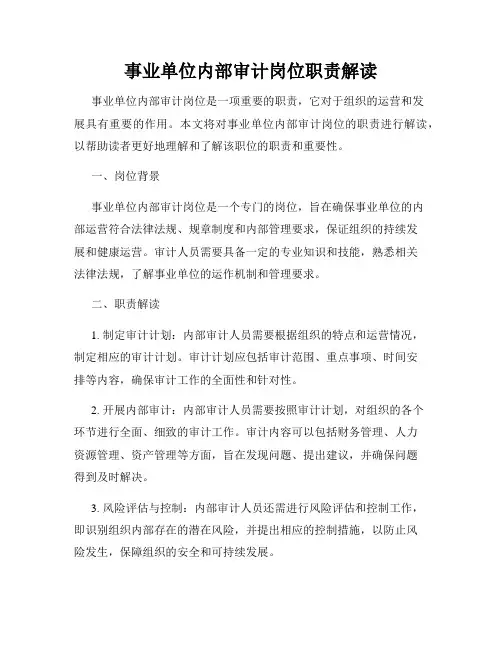 事业单位内部审计岗位职责解读

事业单位内部审计岗位是一项重要的职责，它对于组织的运营和发展具有重要的作用。本文将对事业单位内部审计岗位的职责进行解读，以帮助读者更好地理解和了解该职位的职责和重要性。

一、岗位背景

事业单位内部审计岗位是一个专门的岗位，旨在确保事业单位的内部运营符合法律法规、规章制度和内部管理要求，保证组织的持续发展和健康运营。审计人员需要具备一定的专业知识和技能，熟悉相关法律法规，了解事业单位的运作机制和管理要求。

二、职责解读

1. 制定审计计划：内部审计人员需要根据组织的特点和运营情况，制定相应的审计计划。审计计划应包括审计范围、重点事项、时间安排等内容，确保审计工作的全面性和针对性。

2. 开展内部审计：内部审计人员需要按照审计计划，对组织的各个环节进行全面、细致的审计工作。审计内容可以包括财务管理、人力资源管理、资产管理等方面，旨在发现问题、提出建议，并确保问题得到及时解决。

3. 风险评估与控制：内部审计人员还需进行风险评估和控制工作，即识别组织内部存在的潜在风险，并提出相应的控制措施，以防止风险发生，保障组织的安全和可持续发展。